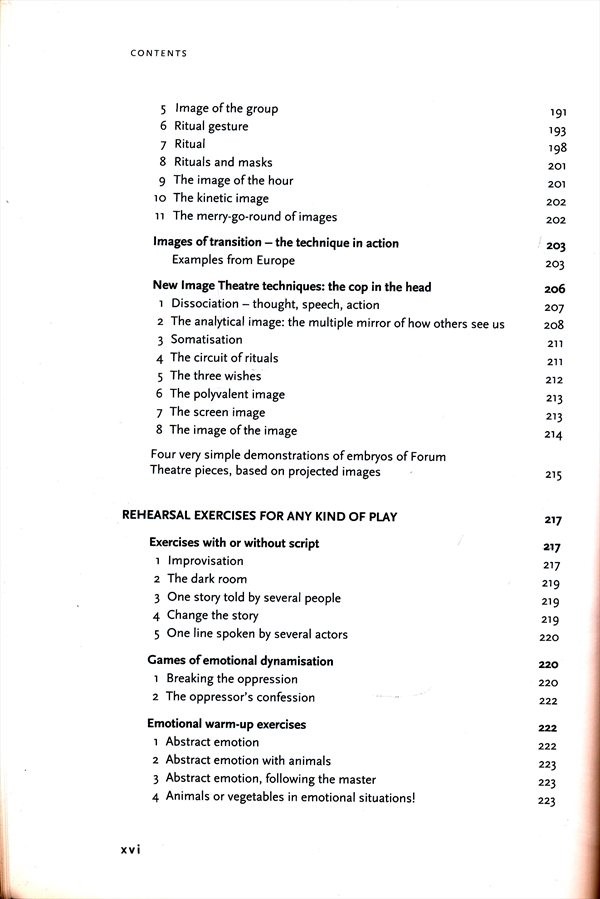 CONTENTS

5 Image of the group 191
6 Ritual gesture 193
7 Ritual 198
8 Rituals and masks 201
9 The image of the hour 201
10 The kinetic image 202
11 The merry-go-round of images 202

Images of transition – the technique in action 203
Examples from Europe 203

New Image Theatre techniques: the cop in the head 206
1 Dissociation – thought, speech, action 207
2 The analytical image: the multiple mirror of how others see us 208
3 Somatisation 211
4 The circuit of rituals 211
5 The three wishes 212
6 The polyvalent image 213
7 The screen image 213
8 The image of the image 214

Four very simple demonstrations of embryos of Forum Theatre pieces, based on projected images 215

REHEARSAL EXERCISES FOR ANY KIND OF PLAY 217

Exercises with or without script 217
1 Improvisation 217
2 The dark room 219
3 One story told by several people 219
4 Change the story 219
5 One line spoken by several actors 220

Games of emotional dynamisation 220
1 Breaking the oppression 220
2 The oppressor's confession 222

Emotional warm-up exercises 222
1 Abstract emotion 222
2 Abstract emotion with animals 223
3 Abstract emotion, following the master 223
4 Animals or vegetables in emotional situations! 223

xvi